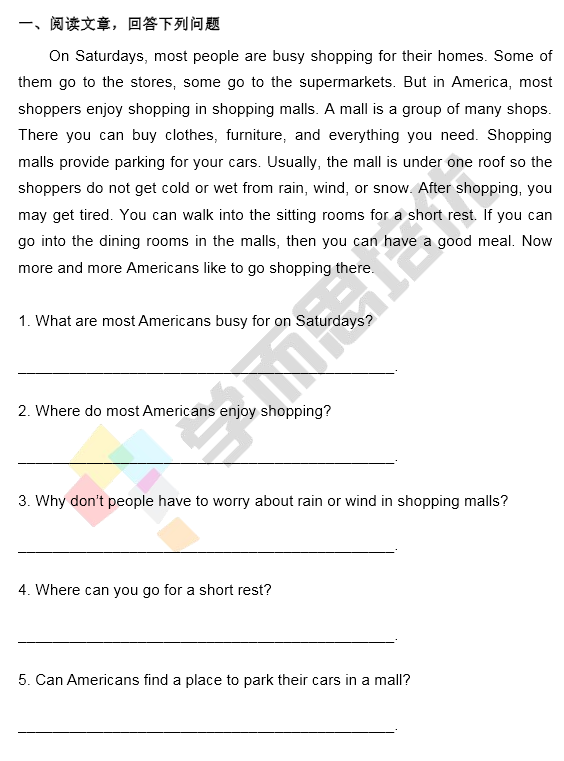 一、阅读文章，回答下列问题

On Saturdays, most people are busy shopping for their homes. Some of them go to the stores, some go to the supermarkets. But in America, most shoppers enjoy shopping in shopping malls. A mall is a group of many shops. There you can buy clothes, furniture, and everything you need. Shopping malls provide parking for your cars. Usually, the mall is under one roof so the shoppers do not get cold or wet from rain, wind, or snow. After shopping, you may get tired. You can walk into the sitting rooms for a short rest. If you can go into the dining rooms in the malls, then you can have a good meal. Now more and more Americans like to go shopping there.

1. What are most Americans busy for on Saturdays?

____.

2. Where do most Americans enjoy shopping?

____.

3. Why don't people have to worry about rain or wind in shopping malls?

____.

4. Where can you go for a short rest?

____.

5. Can Americans find a place to park their cars in a mall?

____.

学而思培优